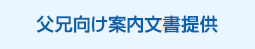 父兄向け案内文書提供